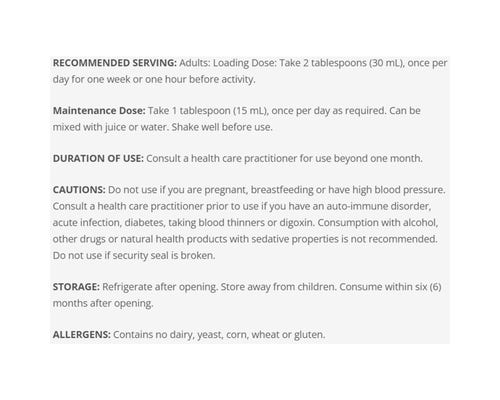 RECOMMENDED SERVING: Adults: Loading Dose: Take 2 tablespoons (30 mL), once per day for one week or one hour before activity.

Maintenance Dose: Take 1 tablespoon (15 mL), once per day as required. Can be mixed with juice or water. Shake well before use.

DURATION OF USE: Consult a health care practitioner for use beyond one month.

CAUTIONS: Do not use if you are pregnant, breastfeeding or have high blood pressure. Consult a health care practitioner prior to use if you have an auto-immune disorder, acute infection, diabetes, taking blood thinners or digoxin. Consumption with alcohol, other drugs or natural health products with sedative properties is not recommended. Do not use if security seal is broken.

STORAGE: Refrigerate after opening. Store away from children. Consume within six (6) months after opening.

ALLERGENS: Contains no dairy, yeast, corn, wheat or gluten.